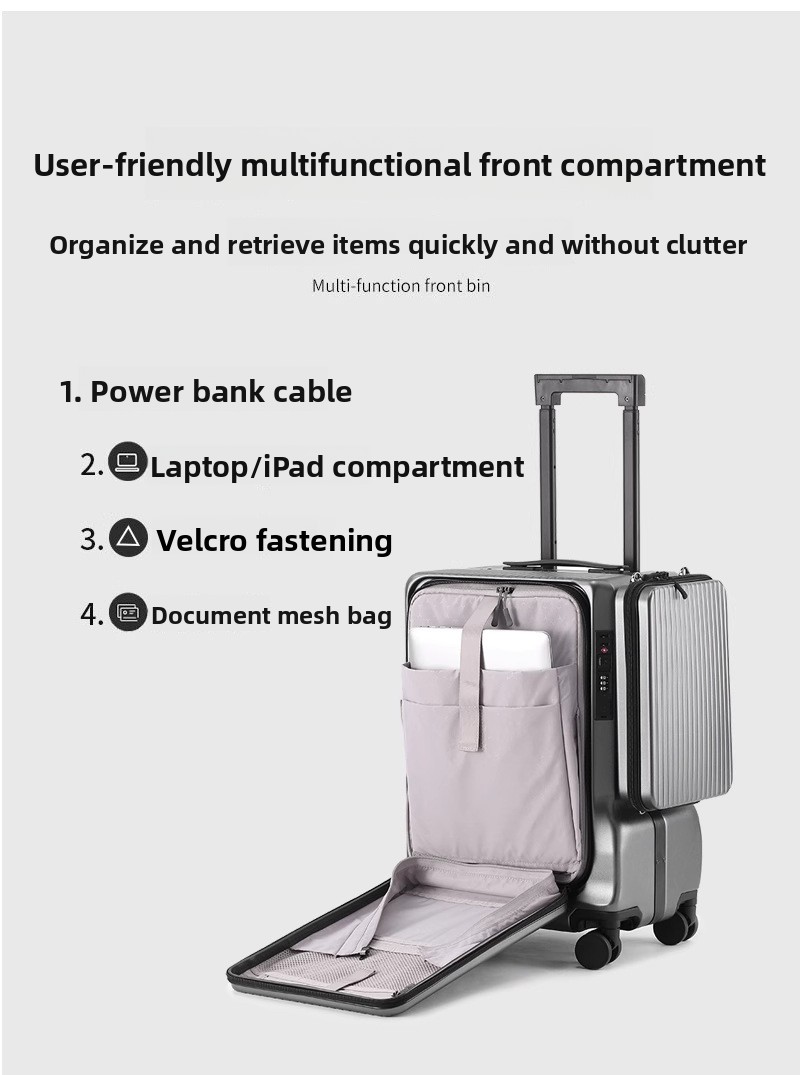 User-friendly multifunctional front compartment

Organize and retrieve items quickly and without clutter

Multi-function front bin

1. Power bank cable

2. Laptop/iPad compartment

3. Velcro fastening

4. Document mesh bag